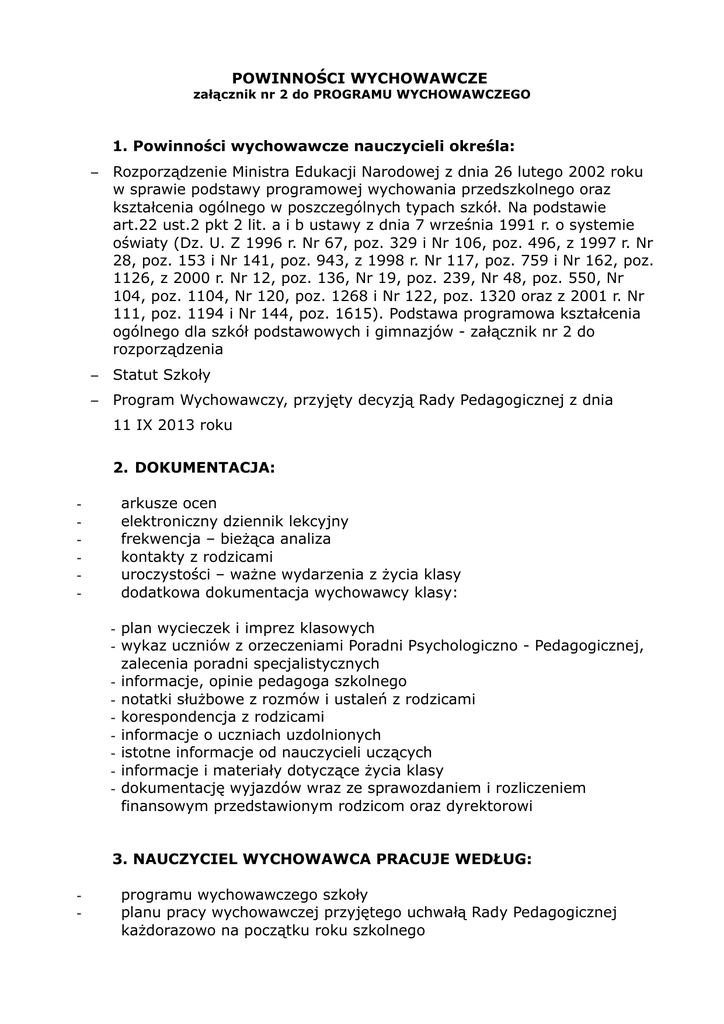 POWINNOŚCI WYCHOWAWCZE
załącznik nr 2 do PROGRAMU WYCHOWAWCZEGO

1. Powinności wychowawcze nauczycieli określa:

– Rozporządzenie Ministra Edukacji Narodowej z dnia 26 lutego 2002 roku w sprawie podstawy programowej wychowania przedszkolnego oraz kształcenia ogólnego w poszczególnych typach szkół. Na podstawie art.22 ust.2 pkt 2 lit. a i b ustawy z dnia 7 września 1991 r. o systemie oświaty (Dz. U. Z 1996 r. Nr 67, poz. 329 i Nr 106, poz. 496, z 1997 r. Nr 28, poz. 153 i Nr 141, poz. 943, z 1998 r. Nr 117, poz. 759 i Nr 162, poz. 1126, z 2000 r. Nr 12, poz. 136, Nr 19, poz. 239, Nr 48, poz. 550, Nr 104, poz. 1104, Nr 120, poz. 1268 i Nr 122, poz. 1320 oraz z 2001 r. Nr 111, poz. 1194 i Nr 144, poz. 1615). Podstawa programowa kształcenia ogólnego dla szkół podstawowych i gimnazjów - załącznik nr 2 do rozporządzenia

– Statut Szkoły

– Program Wychowawczy, przyjęty decyzją Rady Pedagogicznej z dnia 11 IX 2013 roku

2. DOKUMENTACJA:

- arkusze ocen
- elektroniczny dziennik lekcyjny
- frekwencja – bieżąca analiza
- kontakty z rodzicami
- uroczystości – ważne wydarzenia z życia klasy
- dodatkowa dokumentacja wychowawcy klasy:

- plan wycieczek i imprez klasowych
- wykaz uczniów z orzeczeniami Poradni Psychologiczno - Pedagogicznej, zalecenia poradni specjalistycznych
- informacje, opinie pedagoga szkolnego
- notatki służbowe z rozmów i ustaleń z rodzicami
- korespondencja z rodzicami
- informacje o uczniach uzdolnionych
- istotne informacje od nauczycieli uczących
- informacje i materiały dotyczące życia klasy
- dokumentację wyjazdów wraz ze sprawozdaniem i rozliczeniem finansowym przedstawionym rodzicom oraz dyrektorowi

3. NAUCZYCIEL WYCHOWAWCA PRACUJE WEDŁUG:

- programu wychowawczego szkoły
- planu pracy wychowawczej przyjętego uchwałą Rady Pedagogicznej każdorazowo na początku roku szkolnego